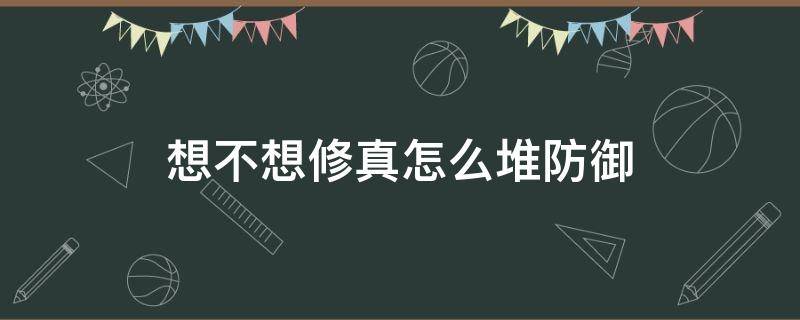 想不想修真怎么堆防御